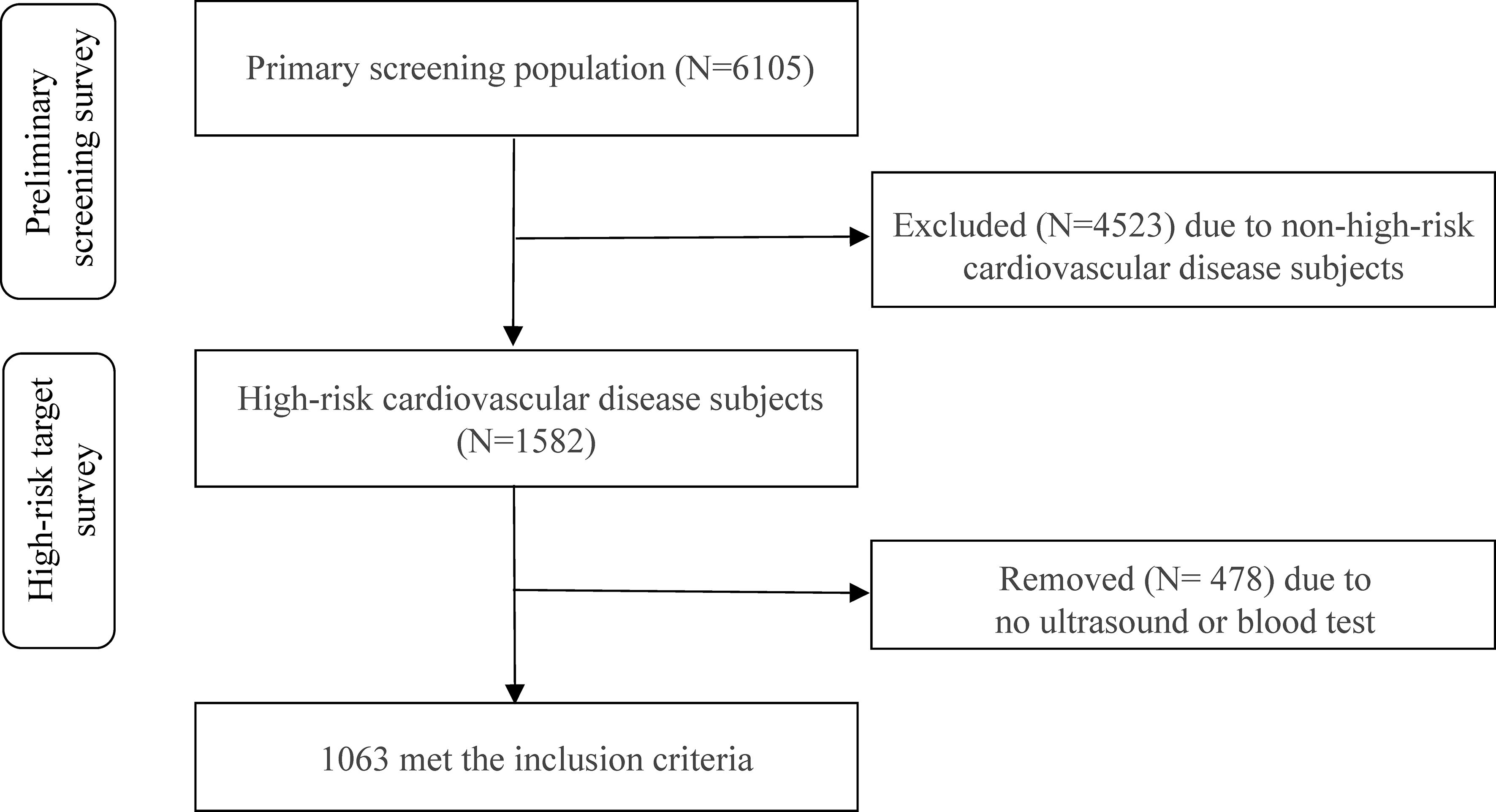 Preliminary screening survey

Primary screening population (N=6105)

Excluded (N=4523) due to non-high-risk cardiovascular disease subjects

High-risk target survey

High-risk cardiovascular disease subjects (N=1582)

Removed (N= 478) due to no ultrasound or blood test

1063 met the inclusion criteria